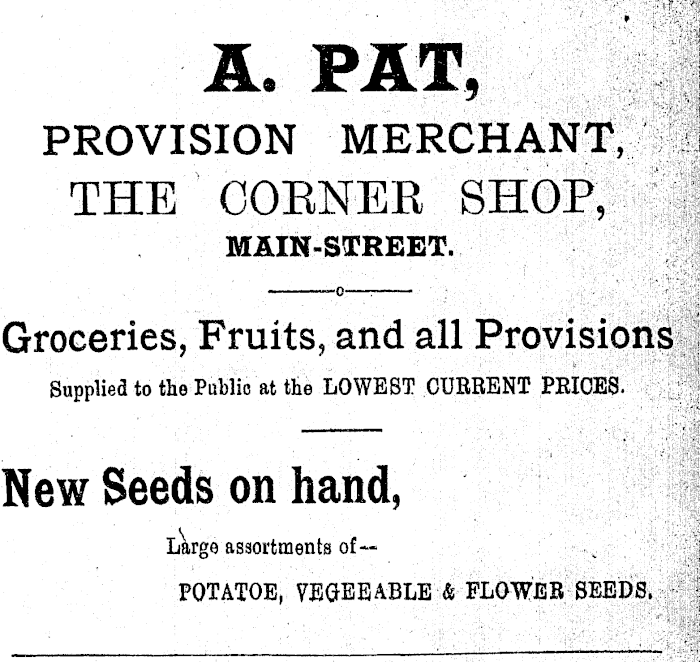 A. PAT,
PROVISION MERCHANT,
THE CORNER SHOP,
MAIN-STREET.

Groceries, Fruits, and all Provisions
Supplied to the Public at the LOWEST CURRENT PRICES.

New Seeds on hand,
Large assortments of—
POTATOE, VEGEEABLE & FLOWER SEEDS.